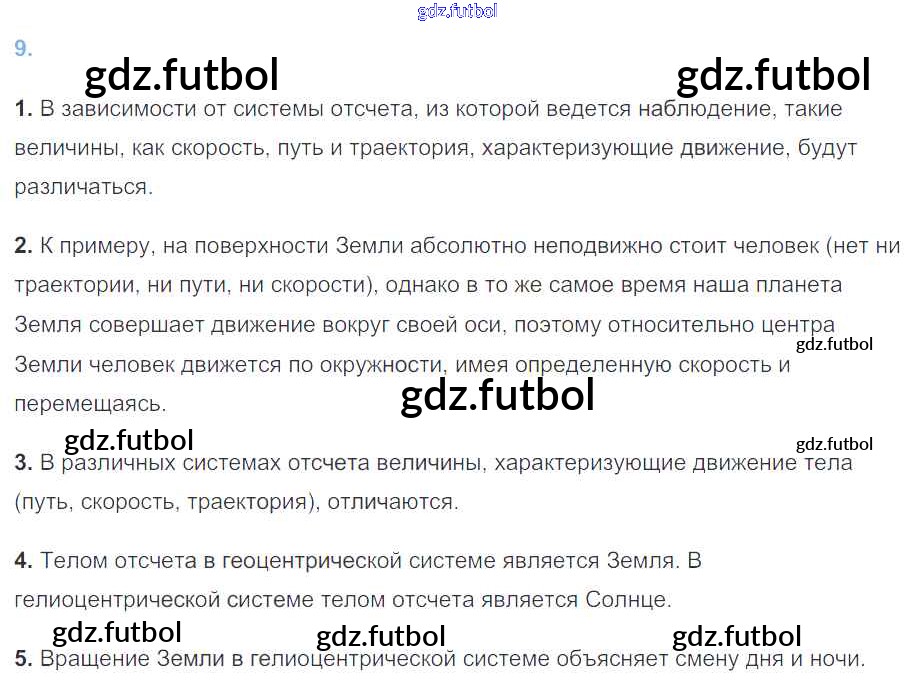 9.

1. В зависимости от системы отсчета, из которой ведется наблюдение, такие величины, как скорость, путь и траектория, характеризующие движение, будут различаться.

2. К примеру, на поверхности Земли абсолютно неподвижно стоит человек (нет ни траектории, ни пути, ни скорости), однако в то же самое время наша планета Земля совершает движение вокруг своей оси, поэтому относительно центра Земли человек движется по окружности, имея определенную скорость и перемещаясь.

3. В различных системах отсчета величины, характеризующие движение тела (путь, скорость, траектория), отличаются.

4. Телом отсчета в геоцентрической системе является Земля. В гелиоцентрической системе телом отсчета является Солнце.

5. Вращение Земли в гелиоцентрической системе объясняет смену дня и ночи.

gdz.futbol